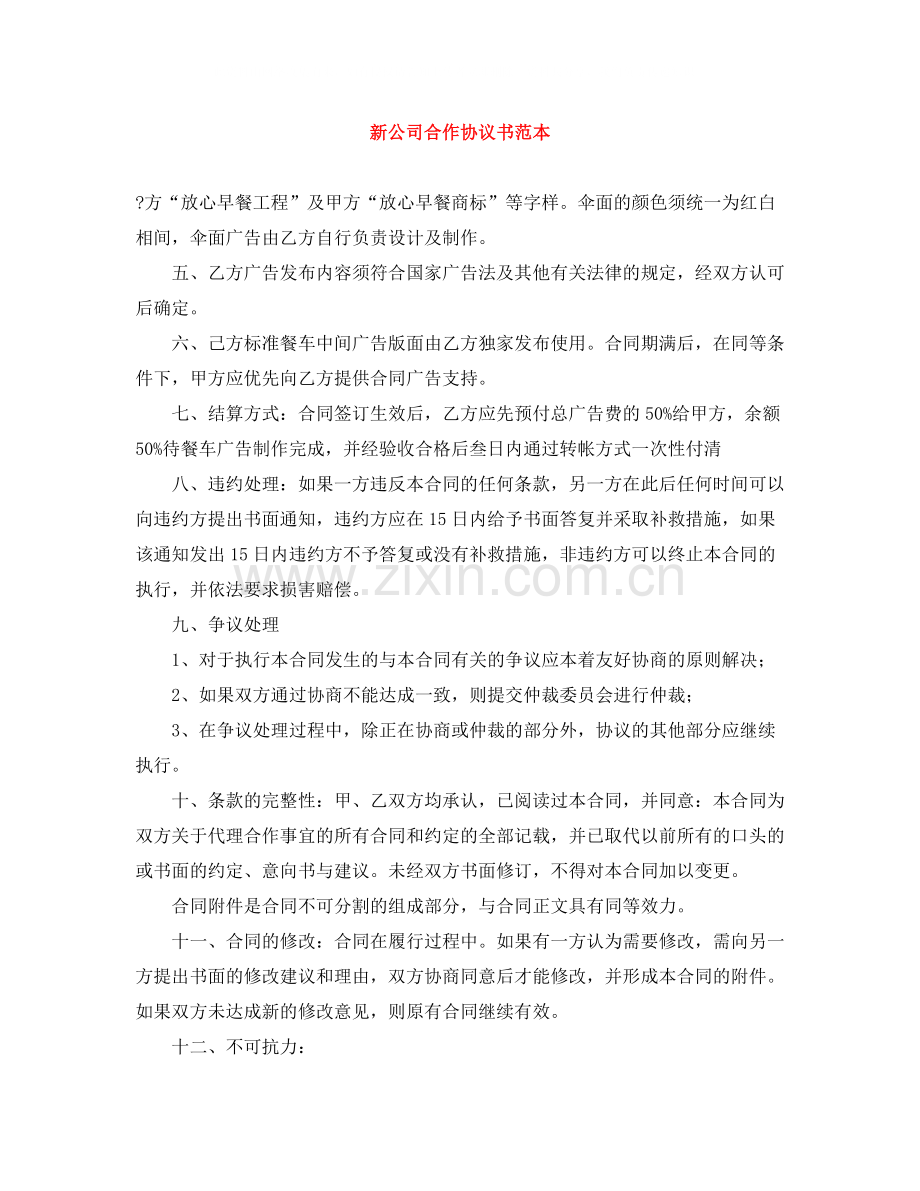 新公司合作协议书范本

?方“放心早餐工程”及甲方“放心早餐商标”等字样。伞面的颜色须统一为红白相间，伞面广告由乙方自行负责设计及制作。

五、乙方广告发布内容须符合国家广告法及其他有关法律的规定，经双方认可后确定。

六、己方标准餐车中间广告版面由乙方独家发布使用。合同期满后，在同等条件下，甲方应优先向乙方提供合同广告支持。

七、结算方式：合同签订生效后，乙方应先预付总广告费的50%给甲方，余额50%待餐车广告制作完成，并经验收合格后叁日内通过转帐方式一次性付清

八、违约处理：如果一方违反本合同的任何条款，另一方在此后任何时间可以向违约方提出书面通知，违约方应在15日内给予书面答复并采取补救措施，如果该通知发出15日内违约方不予答复或没有补救措施，非违约方可以终止本合同的执行，并依法要求损害赔偿。

九、争议处理

1、对于执行本合同发生的与本合同有关的争议应本着友好协商的原则解决；

2、如果双方通过协商不能达成一致，则提交仲裁委员会进行仲裁；

3、在争议处理过程中，除正在协商或仲裁的部分外，协议的其他部分应继续执行。

十、条款的完整性：甲、乙双方均承认，已阅读过本合同，并同意：本合同为双方关于代理合作事宜的所有合同和约定的全部记载，并已取代以前所有的口头的或书面的约定、意向书与建议。未经双方书面修订，不得对本合同加以变更。

合同附件是合同不可分割的组成部分，与合同正文具有同等效力。

十一、合同的修改：合同在履行过程中。如果有一方认为需要修改，需向另一方提出书面的修改建议和理由，双方协商同意后才能修改，并形成本合同的附件。如果双方未达成新的修改意见，则原有合同继续有效。

十二、不可抗力：

www.zixin.com.cn